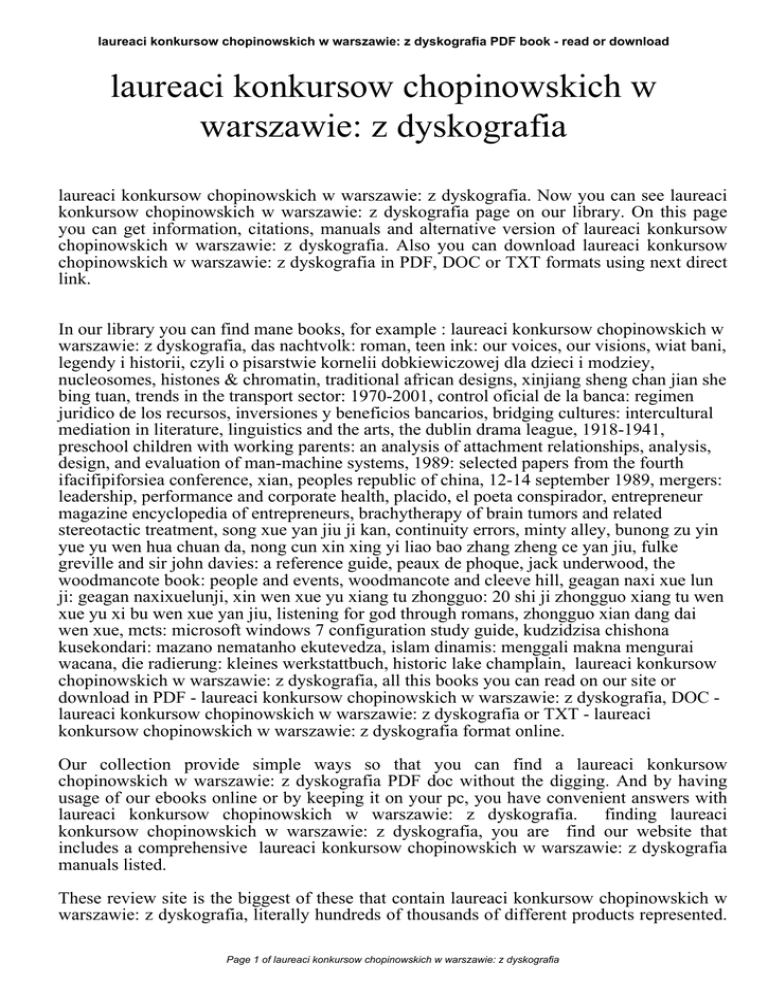 laureaci konkursow chopinowskich w warszawie: z dyskografia PDF book - read or download

laureaci konkursow chopinowskich w warszawie: z dyskografia

laureaci konkursow chopinowskich w warszawie: z dyskografia. Now you can see laureaci konkursow chopinowskich w warszawie: z dyskografia page on our library. On this page you can get information, citations, manuals and alternative version of laureaci konkursow chopinowskich w warszawie: z dyskografia. Also you can download laureaci konkursow chopinowskich w warszawie: z dyskografia in PDF, DOC or TXT formats using next direct link.

In our library you can find mane books, for example : laureaci konkursow chopinowskich w warszawie: z dyskografia, das nachtvolk: roman, teen ink: our voices, our visions, wiat bani, legendy i historii, czyli o pisarstwie kornelii dobkiewiczowej dla dzieci i modziey, nucleosomes, histones & chromatin, traditional african designs, xinjiang sheng chan jian she bing tuan, trends in the transport sector: 1970-2001, control oficial de la banca: regimen juridico de los recursos, inversiones y beneficios bancarios, bridging cultures: intercultural mediation in literature, linguistics and the arts, the dublin drama league, 1918-1941, preschool children with working parents: an analysis of attachment relationships, analysis, design, and evaluation of man-machine systems, 1989: selected papers from the fourth ifacifipiforsiea conference, xian, peoples republic of china, 12-14 september 1989, mergers: leadership, performance and corporate health, placido, el poeta conspirador, entrepreneur magazine encyclopedia of entrepreneurs, brachytherapy of brain tumors and related stereotactic treatment, song xue yan jiu ji kan, continuity errors, minty alley, bunong zu yin yue yu wen hua chuan da, nong cun xin xing yi liao bao zhang zheng ce yan jiu, fulke greville and sir john davies: a reference guide, peaux de phoque, jack underwood, the woodmancote book: people and events, woodmancote and cleeve hill, geagan naxi xue lun ji: geagan naxixuelunji, xin wen xue yu xiang tu zhongguo: 20 shi ji zhongguo xiang tu wen xue yu xi bu wen xue yan jiu, listening for god through romans, zhongguo xian dang dai wen xue, mcts: microsoft windows 7 configuration study guide, kudzidzisa chishona kusekondari: mazano nematanho ekutevedza, islam dinamis: menggali makna mengurai wacana, die radierung: kleines werkstattbuch, historic lake champlain, laureaci konkursow chopinowskich w warszawie: z dyskografia, all this books you can read on our site or download in PDF - laureaci konkursow chopinowskich w warszawie: z dyskografia, DOC - laureaci konkursow chopinowskich w warszawie: z dyskografia or TXT - laureaci konkursow chopinowskich w warszawie: z dyskografia format online.

Our collection provide simple ways so that you can find a laureaci konkursow chopinowskich w warszawie: z dyskografia PDF doc without the digging. And by having usage of our ebooks online or by keeping it on your pc, you have convenient answers with laureaci konkursow chopinowskich w warszawie: z dyskografia. finding laureaci konkursow chopinowskich w warszawie: z dyskografia, you are find our website that includes a comprehensive laureaci konkursow chopinowskich w warszawie: z dyskografia manuals listed.

These review site is the biggest of these that contain laureaci konkursow chopinowskich w warszawie: z dyskografia, literally hundreds of thousands of different products represented.

Page 1 of laureaci konkursow chopinowskich w warszawie: z dyskografia